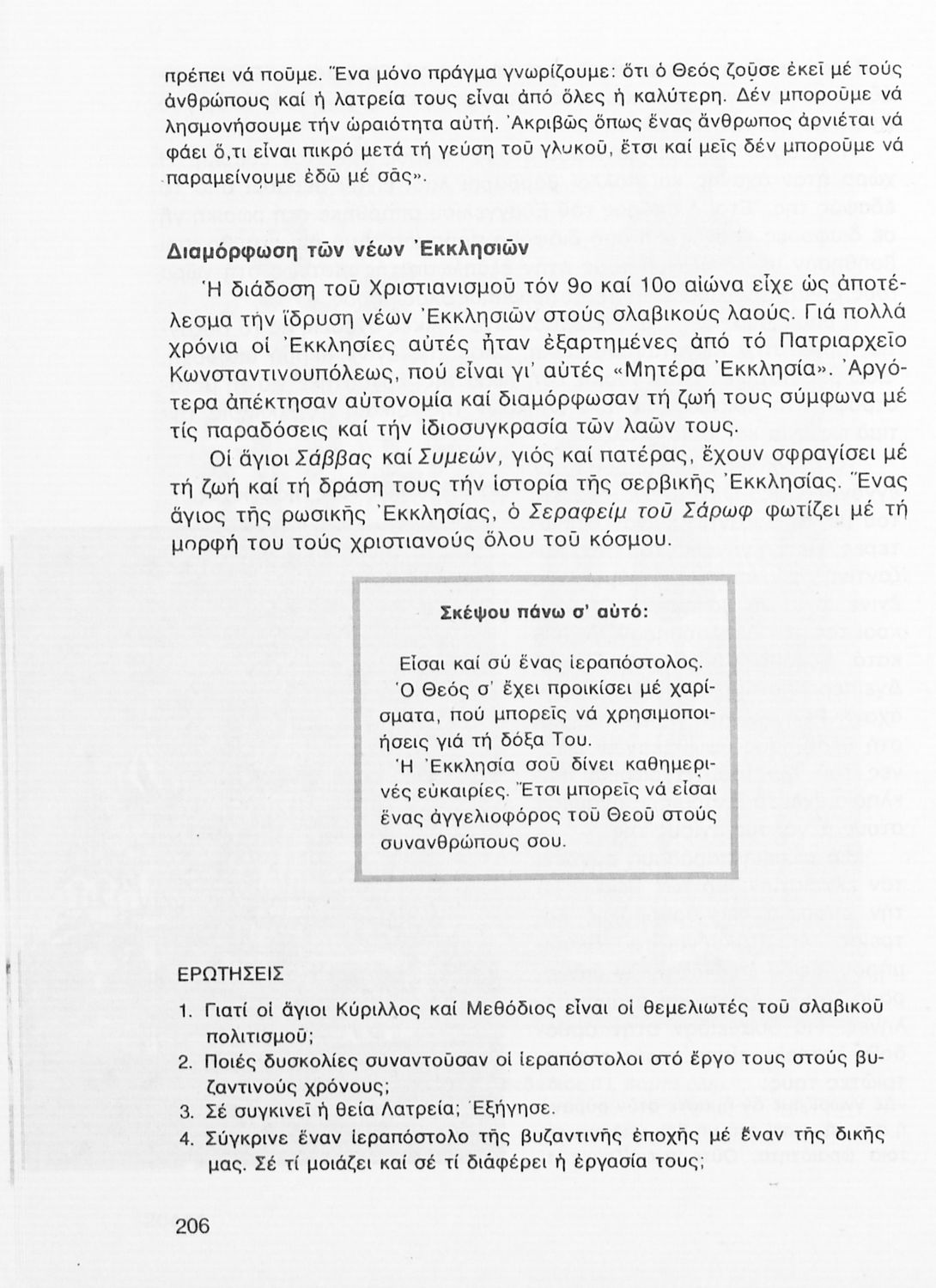 πρέπει νά ποῦμε. Ἕνα μόνο πράγμα γνωρίζουμε: ὅτι ὁ Θεός ζοῦσε ἐκεῖ μέ τούς ἀνθρώπους καί ἡ λατρεία τους εἶναι ἀπό ὅλες ἡ καλύτερη. Δέν μποροῦμε νά λησμονήσουμε τήν ὡραιότητα αὐτή. Ἀκριβῶς ὅπως ἕνας ἄνθρωπος ἀρνιέται νά φάει ὅ,τι εἶναι πικρό μετά τή γεύση τοῦ γλυκοῦ, ἔτσι καί μεῖς δέν μποροῦμε νά παραμείνουμε ἐδῶ μέ σᾶς».

Διαμόρφωση τῶν νέων Ἐκκλησιῶν

Ἡ διάδοση τοῦ Χριστιανισμοῦ τόν 9ο καί 10ο αἰώνα εἶχε ὡς ἀποτέλεσμα τήν ἵδρυση νέων Ἐκκλησιῶν στούς σλαβικούς λαούς. Γιά πολλά χρόνια οἱ Ἐκκλησίες αὐτές ἦταν ἐξαρτημένες ἀπό τό Πατριαρχεῖο Κωνσταντινουπόλεως, πού εἶναι γι' αὐτές «Μητέρα Ἐκκλησία». Ἀργότερα ἀπέκτησαν αὐτονομία καί διαμόρφωσαν τή ζωή τους σύμφωνα μέ τίς παραδόσεις καί τήν ἰδιοσυγκρασία τῶν λαῶν τους.

Οἱ ἅγιοι Σάββας καί Συμεών, γιός καί πατέρας, ἔχουν σφραγίσει μέ τή ζωή καί τή δράση τους τήν ἱστορία τῆς σερβικῆς Ἐκκλησίας. Ἕνας ἅγιος τῆς ρωσικῆς Ἐκκλησίας, ὁ Σεραφείμ τοῦ Σάρωφ φωτίζει μέ τή μορφή του τούς χριστιανούς ὅλου τοῦ κόσμου.

Σκέψου πάνω σ' αὐτό:

Εἶσαι καί σύ ἕνας ἱεραπόστολος. Ὁ Θεός σ' ἔχει προικίσει μέ χαρίσματα, πού μπορεῖς νά χρησιμοποιήσεις γιά τή δόξα Του.
Ἡ Ἐκκλησία σοῦ δίνει καθημερινές εὐκαιρίες. Ἔτσι μπορεῖς νά εἶσαι ἕνας ἀγγελιοφόρος τοῦ Θεοῦ στούς συνανθρώπους σου.

ΕΡΩΤΗΣΕΙΣ

1. Γιατί οἱ ἅγιοι Κύριλλος καί Μεθόδιος εἶναι οἱ θεμελιωτές τοῦ σλαβικοῦ πολιτισμοῦ;
2. Ποιές δυσκολίες συναντοῦσαν οἱ ἱεραπόστολοι στό ἔργο τους στούς βυζαντινούς χρόνους;
3. Σέ συγκινεῖ ἡ θεία Λατρεία; Ἐξήγησε.
4. Σύγκρινε ἕναν ἱεραπόστολο τῆς βυζαντινῆς ἐποχῆς μέ ἕναν τῆς δικῆς μας. Σέ τί μοιάζει καί σέ τί διαφέρει ἡ ἐργασία τους;

206